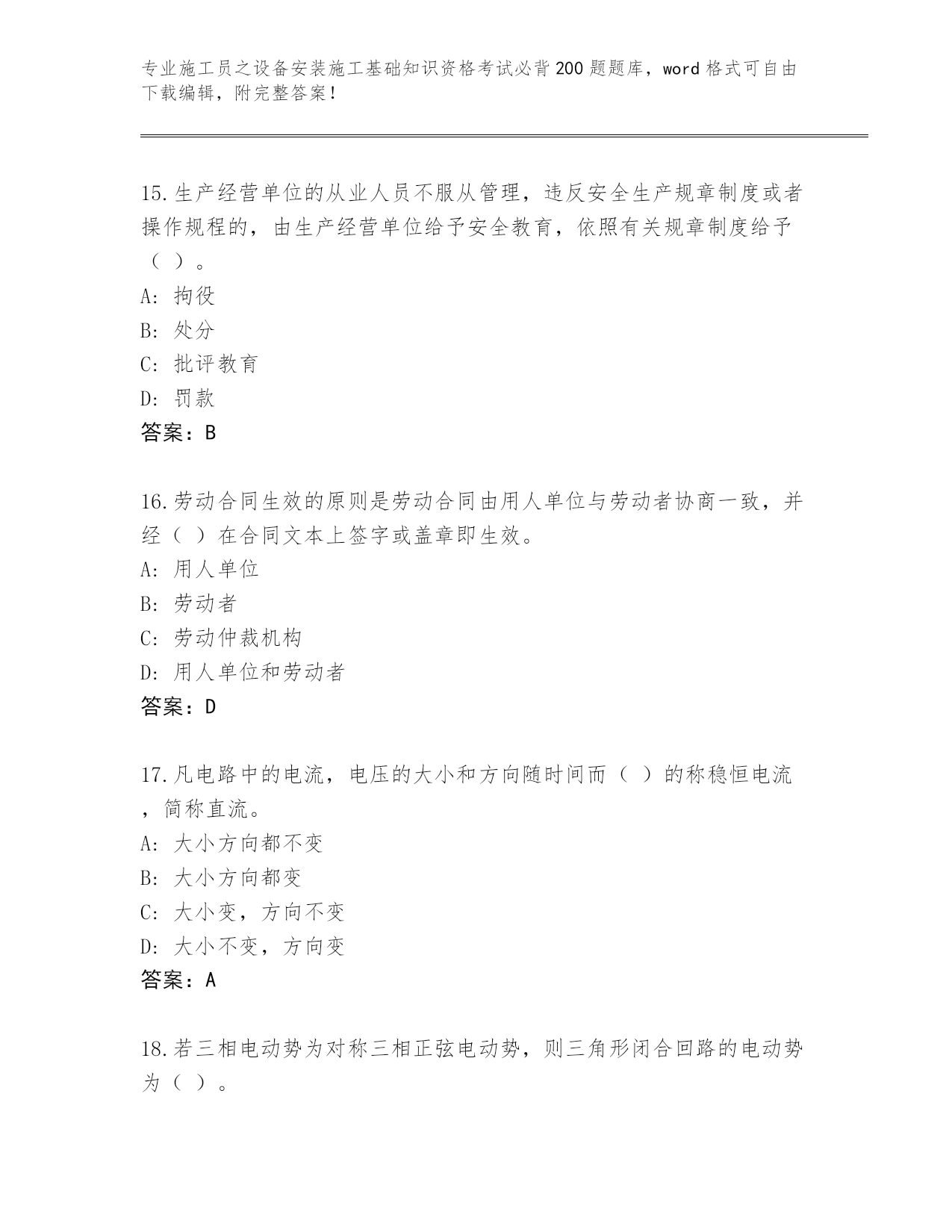 专业施工员之设备安装施工基础知识资格考试必背200题题库，word格式可自由下载编辑，附完整答案！

15.生产经营单位的从业人员不服从管理，违反安全生产规章制度或者操作规程的，由生产经营单位给予安全教育，依照有关规章制度给予（ ）。
A: 拘役
B: 处分
C: 批评教育
D: 罚款
答案：B

16.劳动合同生效的原则是劳动合同由用人单位与劳动者协商一致，并经（ ）在合同文本上签字或盖章即生效。
A: 用人单位
B: 劳动者
C: 劳动仲裁机构
D: 用人单位和劳动者
答案：D

17.凡电路中的电流，电压的大小和方向随时间而（ ）的称稳恒电流，简称直流。
A: 大小方向都不变
B: 大小方向都变
C: 大小变，方向不变
D: 大小不变，方向变
答案：A

18.若三相电动势为对称三相正弦电动势，则三角形闭合回路的电动势为（ ）。